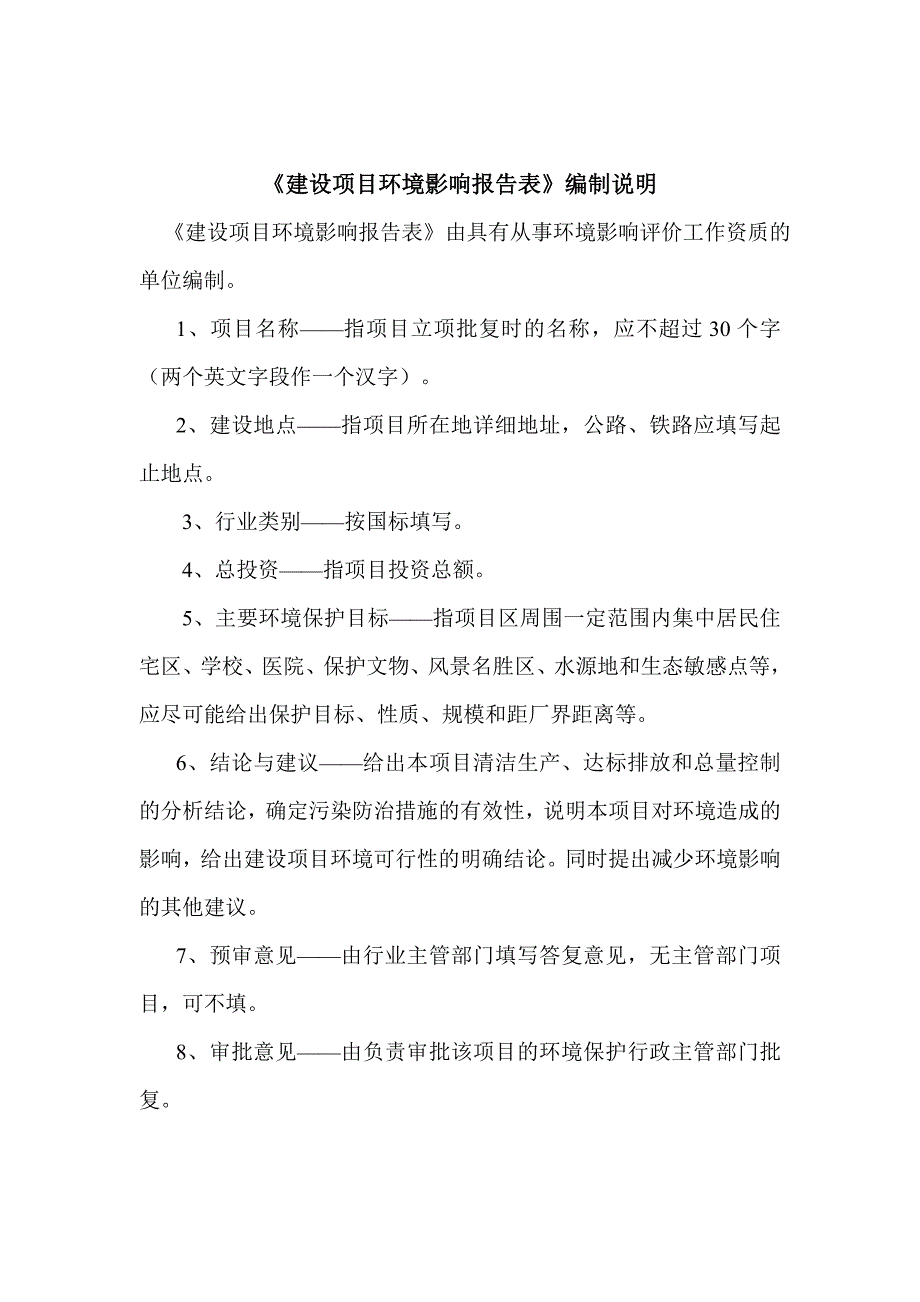 《建设项目环境影响报告表》编制说明

《建设项目环境影响报告表》由具有从事环境影响评价工作资质的单位编制。

1、项目名称——指项目立项批复时的名称，应不超过 30 个字（两个英文字段作一个汉字）。

2、建设地点——指项目所在地详细地址，公路、铁路应填写起止地点。

3、行业类别——按国标填写。

4、总投资——指项目投资总额。

5、主要环境保护目标——指项目区周围一定范围内集中居民住宅区、学校、医院、保护文物、风景名胜区、水源地和生态敏感点等，应尽可能给出保护目标、性质、规模和距厂界距离等。

6、结论与建议——给出本项目清洁生产、达标排放和总量控制的分析结论，确定污染防治措施的有效性，说明本项目对环境造成的影响，给出建设项目环境可行性的明确结论。同时提出减少环境影响的其他建议。

7、预审意见——由行业主管部门填写答复意见，无主管部门项目，可不填。

8、审批意见——由负责审批该项目的环境保护行政主管部门批复。